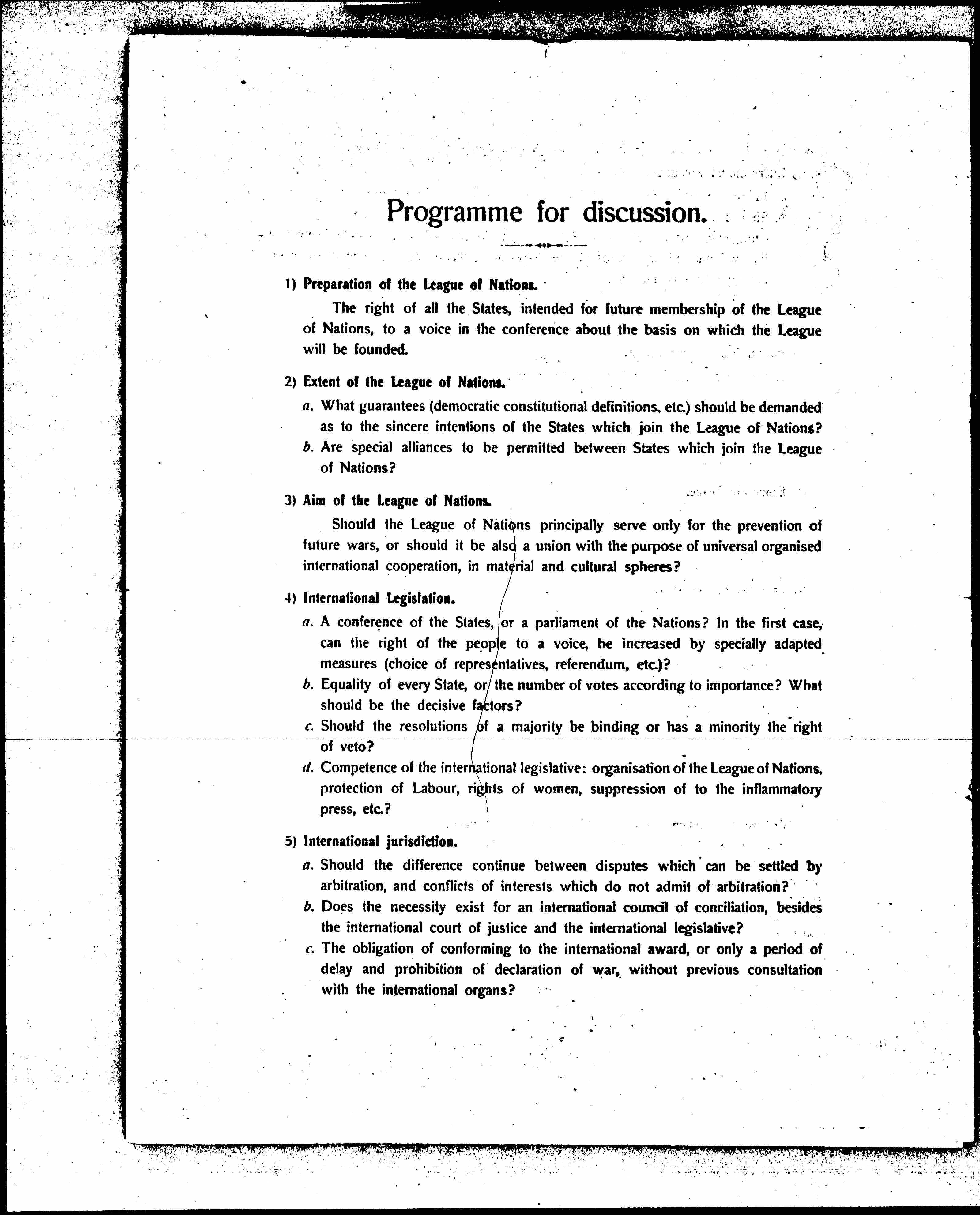 Programme for discussion.

1) Preparation of the League of Nations.

The right of all the States, intended for future membership of the League of Nations, to a voice in the conference about the basis on which the League will be founded.

2) Extent of the League of Nations.

a. What guarantees (democratic constitutional definitions, etc.) should be demanded as to the sincere intentions of the States which join the League of Nations?

b. Are special alliances to be permitted between States which join the League of Nations?

3) Aim of the League of Nations.

Should the League of Nations principally serve only for the prevention of future wars, or should it be also a union with the purpose of universal organised international cooperation, in material and cultural spheres?

4) International Legislation.

a. A conference of the States, or a parliament of the Nations? In the first case, can the right of the people to a voice, be increased by specially adapted measures (choice of representatives, referendum, etc.)?

b. Equality of every State, or the number of votes according to importance? What should be the decisive factors?

c. Should the resolutions of a majority be binding or has a minority the right of veto?

d. Competence of the international legislative: organisation of the League of Nations, protection of Labour, rights of women, suppression of to the inflammatory press, etc.?

5) International jurisdiction.

a. Should the difference continue between disputes which can be settled by arbitration, and conflicts of interests which do not admit of arbitration?

b. Does the necessity exist for an international council of conciliation, besides the international court of justice and the international legislative?

c. The obligation of conforming to the international award, or only a period of delay and prohibition of declaration of war, without previous consultation with the international organs?